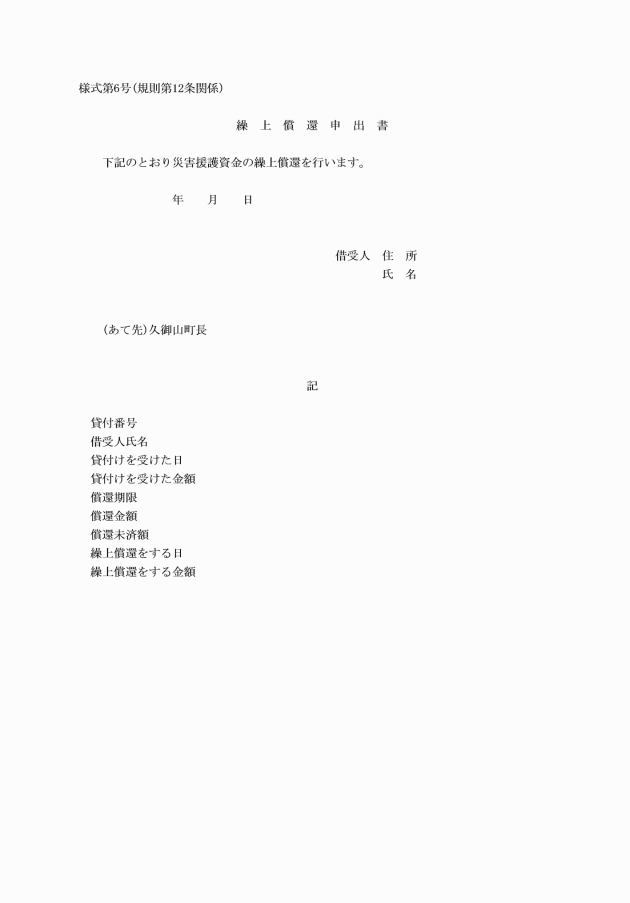 様式第6号(規則第12条関係)

繰 上 償 還 申 出 書

下記のとおり災害援護資金の繰上償還を行います。

年 月 日

借受人 住 所
氏 名

(あて先)久御山町長

記

貸付番号
借受人氏名
貸付けを受けた日
貸付けを受けた金額
償還期限
償還金額
償還未済額
繰上償還をする日
繰上償還をする金額